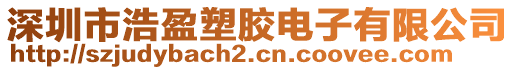 深圳市浩盈塑胶电子有限公司
http://szjudybach2.cn.coovee.com